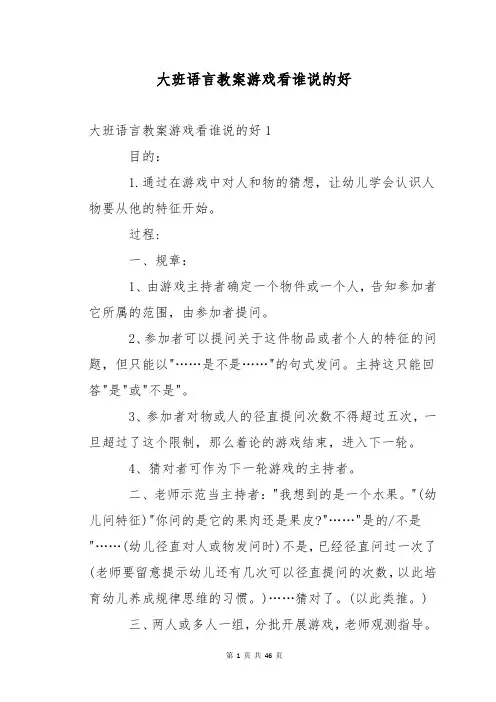 大班语言教案游戏看谁说的好

大班语言教案游戏看谁说的好 1

目的：

1.通过在游戏中对人和物的猜想，让幼儿学会认识人物要从他的特征开始。

过程：

一、规章：

1、由游戏主持者确定一个物件或一个人，告知参加者它所属的范围，由参加者提问。

2、参加者可以提问关于这件物品或者个人的特征的问题，但只能以"……是不是……"的句式发问。主持这只能回答"是"或"不是"。

3、参加者对物或人的径直提问次数不得超过五次，一旦超过了这个限制，那么着论的游戏结束，进入下一轮。

4、猜对者可作为下一轮游戏的主持者。

二、老师示范当主持者："我想到的是一个水果。"(幼儿问特征)"你问的是它的果肉还是果皮?"……"是的/不是"……(幼儿径直对人或物发问时)不是，已经径直问过一次了(老师要留意提示幼儿还有几次可以径直提问的次数，以此培育幼儿养成规律思维的习惯。)……猜对了。(以此类推。)

三、两人或多人一组，分批开展游戏，老师观测指导。

第 1 页 共 46 页